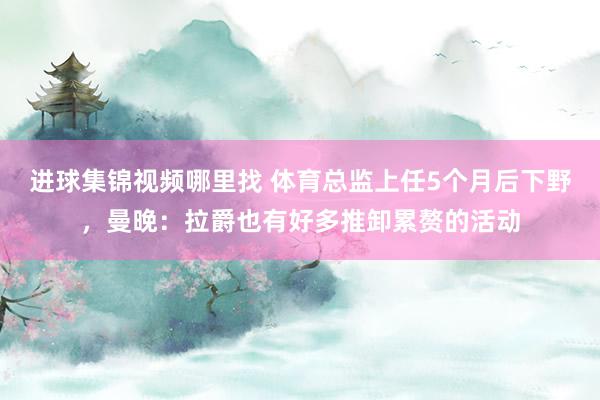 进球集锦视频哪里找 体育总监上任5个月后下野，曼晚：拉爵也有好多推卸累赘的活动